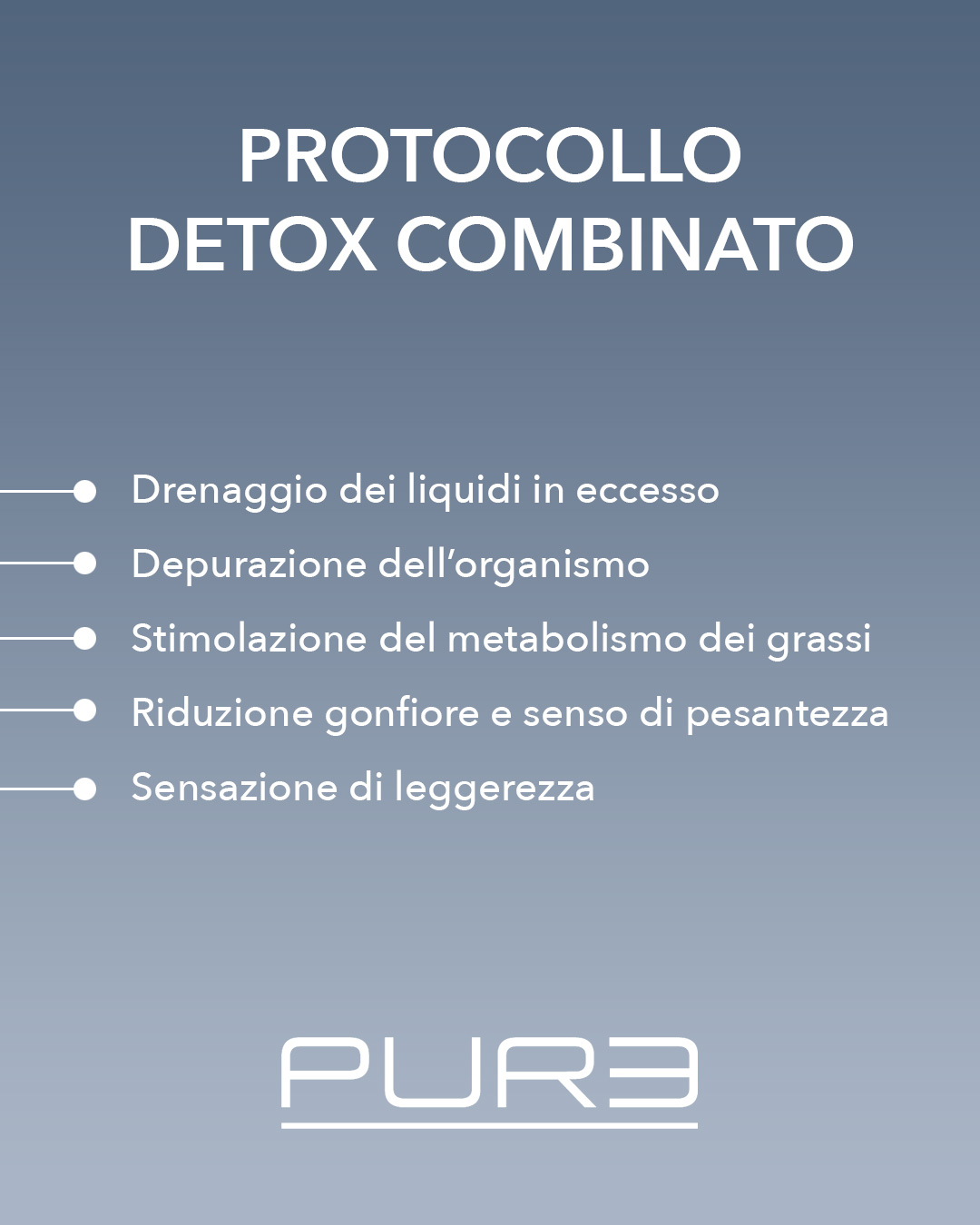 PROTOCOLLO
DETOX COMBINATO

• Drenaggio dei liquidi in eccesso
• Depurazione dell'organismo
• Stimolazione del metabolismo dei grassi
• Riduzione gonfiore e senso di pesantezza
• Sensazione di leggerezza

PUR3